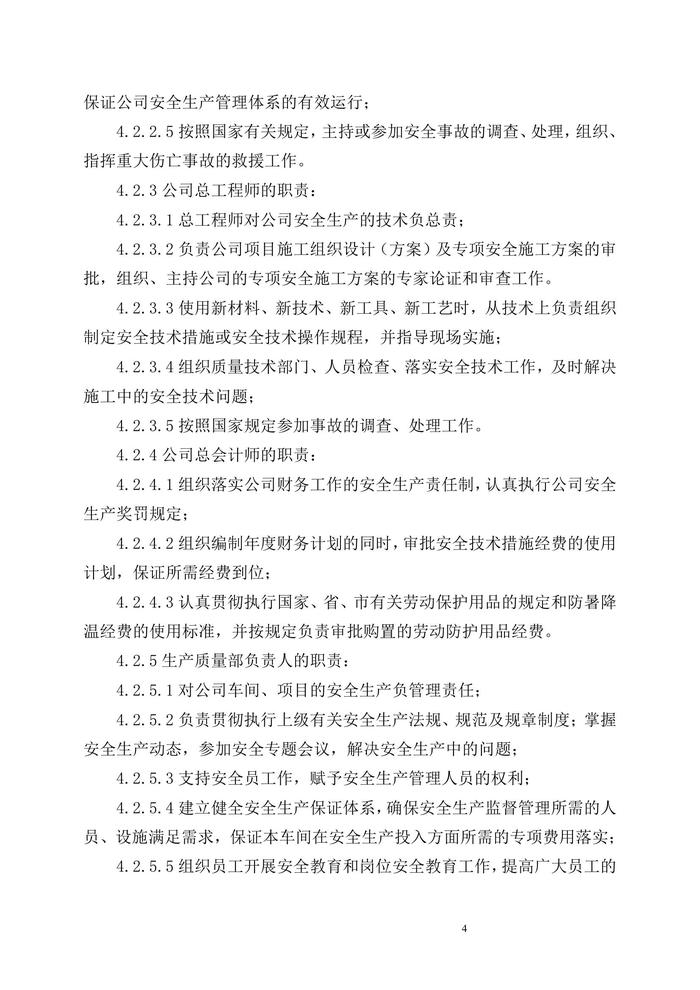 保证公司安全生产管理体系的有效运行；

4.2.2.5 按照国家有关规定，主持或参加安全事故的调查、处理，组织、指挥重大伤亡事故的救援工作。

4.2.3 公司总工程师的职责：

4.2.3.1 总工程师对公司安全生产的技术负总责；

4.2.3.2 负责公司项目施工组织设计（方案）及专项安全施工方案的审批，组织、主持公司的专项安全施工方案的专家论证和审查工作。

4.2.3.3 使用新材料、新技术、新工具、新工艺时，从技术上负责组织制定安全技术措施或安全技术操作规程，并指导现场实施；

4.2.3.4 组织质量技术部门、人员检查、落实安全技术工作，及时解决施工中的安全技术问题；

4.2.3.5 按照国家规定参加事故的调查、处理工作。

4.2.4 公司总会计师的职责：

4.2.4.1 组织落实公司财务工作的安全生产责任制，认真执行公司安全生产奖罚规定；

4.2.4.2 组织编制年度财务计划的同时，审批安全技术措施经费的使用计划，保证所需经费到位；

4.2.4.3 认真贯彻执行国家、省、市有关劳动保护用品的规定和防暑降温经费的使用标准，并按规定负责审批购置的劳动防护用品经费。

4.2.5 生产质量部负责人的职责：

4.2.5.1 对公司车间、项目的安全生产负管理责任；

4.2.5.2 负责贯彻执行上级有关安全生产法规、规范及规章制度；掌握安全生产动态，参加安全专题会议，解决安全生产中的问题；

4.2.5.3 支持安全员工作，赋予安全生产管理人员的权利；

4.2.5.4 建立健全安全生产保证体系，确保安全生产监督管理所需的人员、设施满足需求，保证本车间在安全生产投入方面所需的专项费用落实；

4.2.5.5 组织员工开展安全教育和岗位安全教育工作，提高广大员工的

4